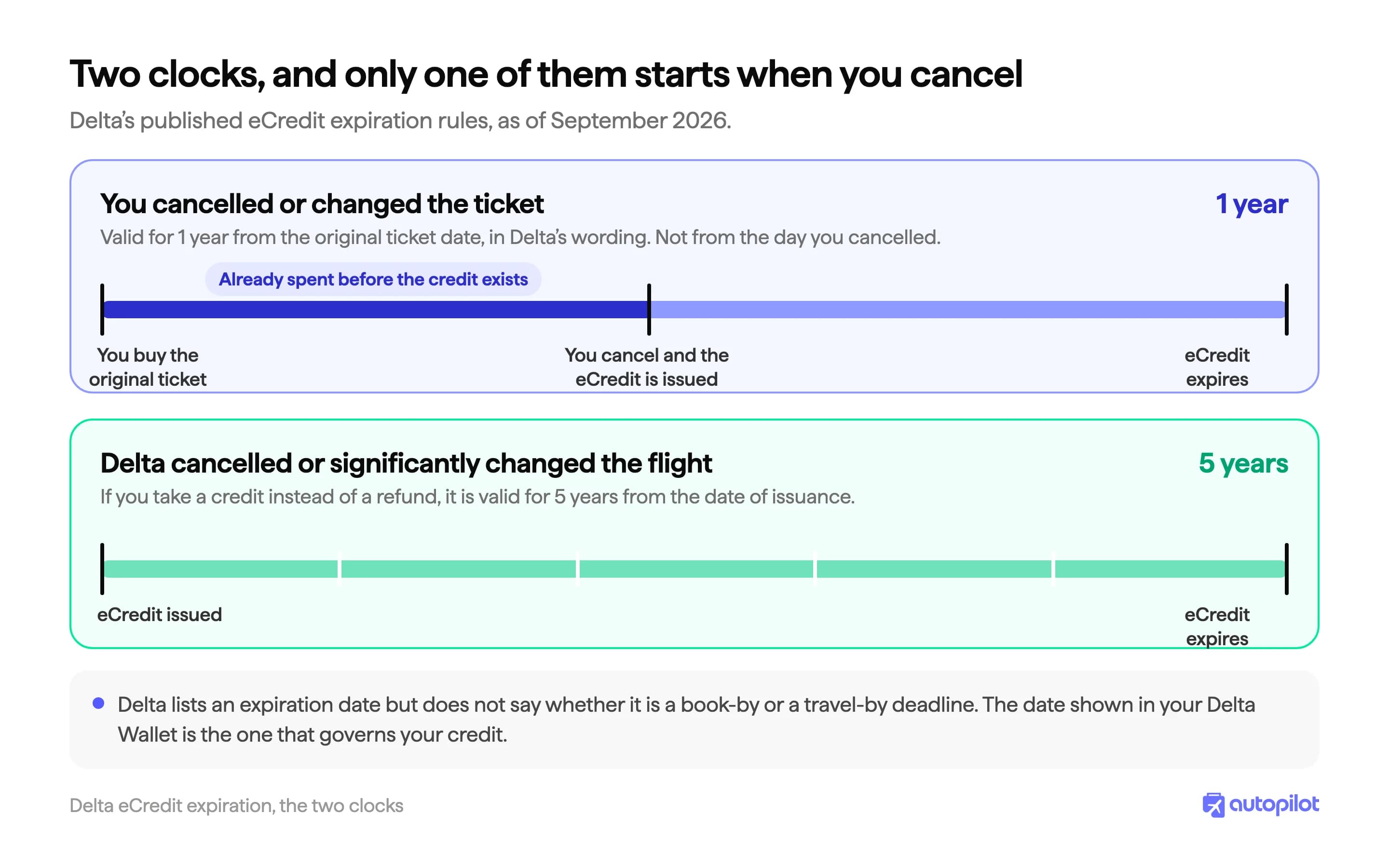 Two clocks, and only one of them starts when you cancel

Delta's published eCredit expiration rules, as of September 2026.

You cancelled or changed the ticket

1 year

Valid for 1 year from the original ticket date, in Delta's wording. Not from the day you cancelled.

Already spent before the credit exists

You buy the original ticket

You cancel and the eCredit is issued

eCredit expires

Delta cancelled or significantly changed the flight

5 years

If you take a credit instead of a refund, it is valid for 5 years from the date of issuance.

eCredit issued

eCredit expires

Delta lists an expiration date but does not say whether it is a book-by or a travel-by deadline. The date shown in your Delta Wallet is the one that governs your credit.

Delta eCredit expiration, the two clocks

autopilot